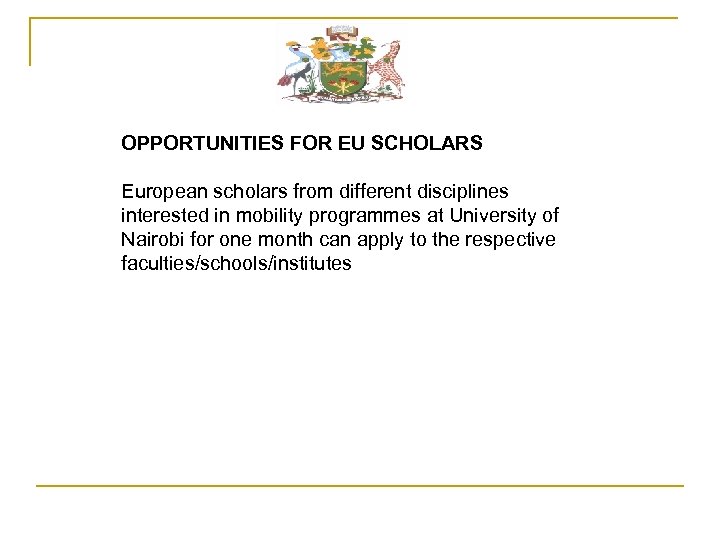 OPPORTUNITIES FOR EU SCHOLARS

European scholars from different disciplines interested in mobility programmes at University of Nairobi for one month can apply to the respective faculties/schools/institutes